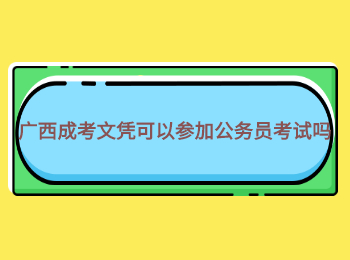 广西成考文凭可以参加公务员考试吗